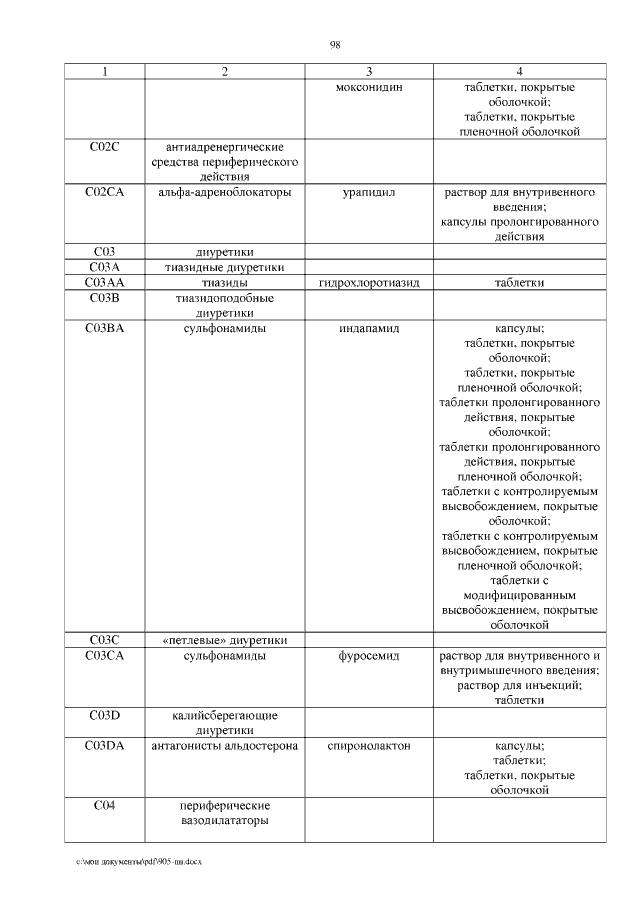 98

| 1 | 2 | 3 | 4 |
|---|---|---|---|
| | | моксонидин | таблетки, покрытые оболочкой; таблетки, покрытые пленочной оболочкой |
| C02C | антиадренергические средства периферического действия | | |
| C02CA | альфа-адреноблокаторы | урапидил | раствор для внутривенного введения; капсулы пролонгированного действия |
| C03 | диуретики | | |
| C03A | тиазидные диуретики | | |
| C03AA | тиазиды | гидрохлоротиазид | таблетки |
| C03B | тиазидоподобные диуретики | | |
| C03BA | сульфонамиды | индапамид | капсулы; таблетки, покрытые оболочкой; таблетки, покрытые пленочной оболочкой; таблетки пролонгированного действия, покрытые оболочкой; таблетки пролонгированного действия, покрытые пленочной оболочкой; таблетки с контролируемым высвобождением, покрытые оболочкой; таблетки с контролируемым высвобождением, покрытые пленочной оболочкой; таблетки с модифицированным высвобождением, покрытые оболочкой |
| C03C | «петлевые» диуретики | | |
| C03CA | сульфонамиды | фуросемид | раствор для внутривенного и внутримышечного введения; раствор для инъекций; таблетки |
| C03D | калийсберегающие диуретики | | |
| C03DA | антагонисты альдостерона | спиронолактон | капсулы; таблетки; таблетки, покрытые оболочкой |
| C04 | периферические вазодилататоры | | |

c:\мои документы\pdf\905-пп.docx